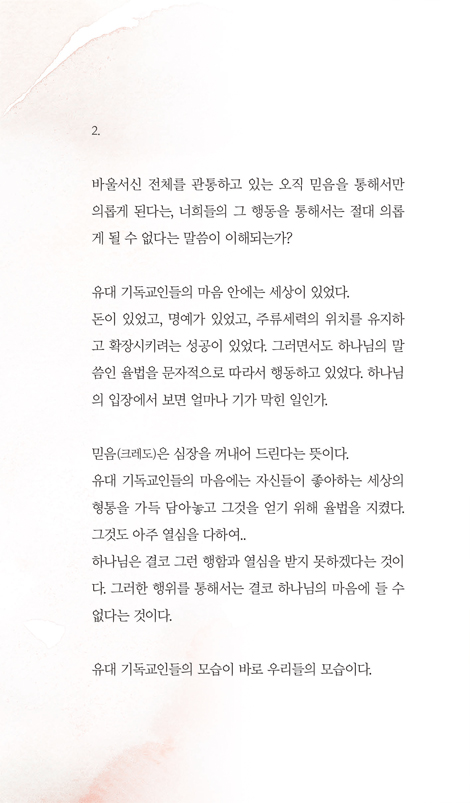 2.

바울서신 전체를 관통하고 있는 오직 믿음을 통해서만 의롭게 된다는, 너희들의 그 행동을 통해서는 절대 의롭게 될 수 없다는 말씀이 이해되는가?

유대 기독교인들의 마음 안에는 세상이 있었다.
돈이 있었고, 명예가 있었고, 주류세력의 위치를 유지하고 확장시키려는 성공이 있었다. 그러면서도 하나님의 말씀인 율법을 문자적으로 따라서 행동하고 있었다. 하나님의 입장에서 보면 얼마나 기가 막힌 일인가.

믿음(크레도)은 심장을 꺼내어 드린다는 뜻이다.
유대 기독교인들의 마음에는 자신들이 좋아하는 세상의 형통을 가득 담아놓고 그것을 얻기 위해 율법을 지켰다. 그것도 아주 열심을 다하여..
하나님은 결코 그런 행함과 열심을 받지 못하겠다는 것이다. 그러한 행위를 통해서는 결코 하나님의 마음에 들 수 없다는 것이다.

유대 기독교인들의 모습이 바로 우리들의 모습이다.